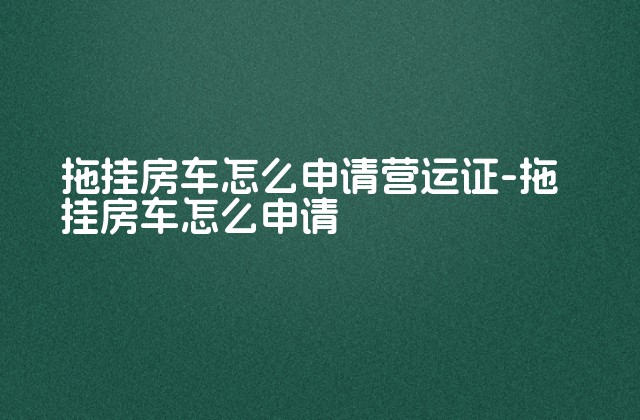 拖挂房车怎么申请营运证-拖挂房车怎么申请